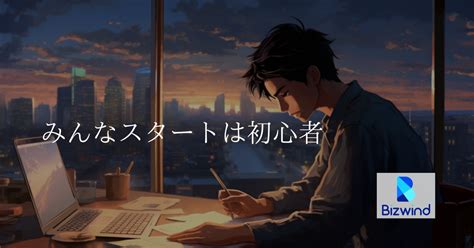 みんなスタートは初心者

Bizwind